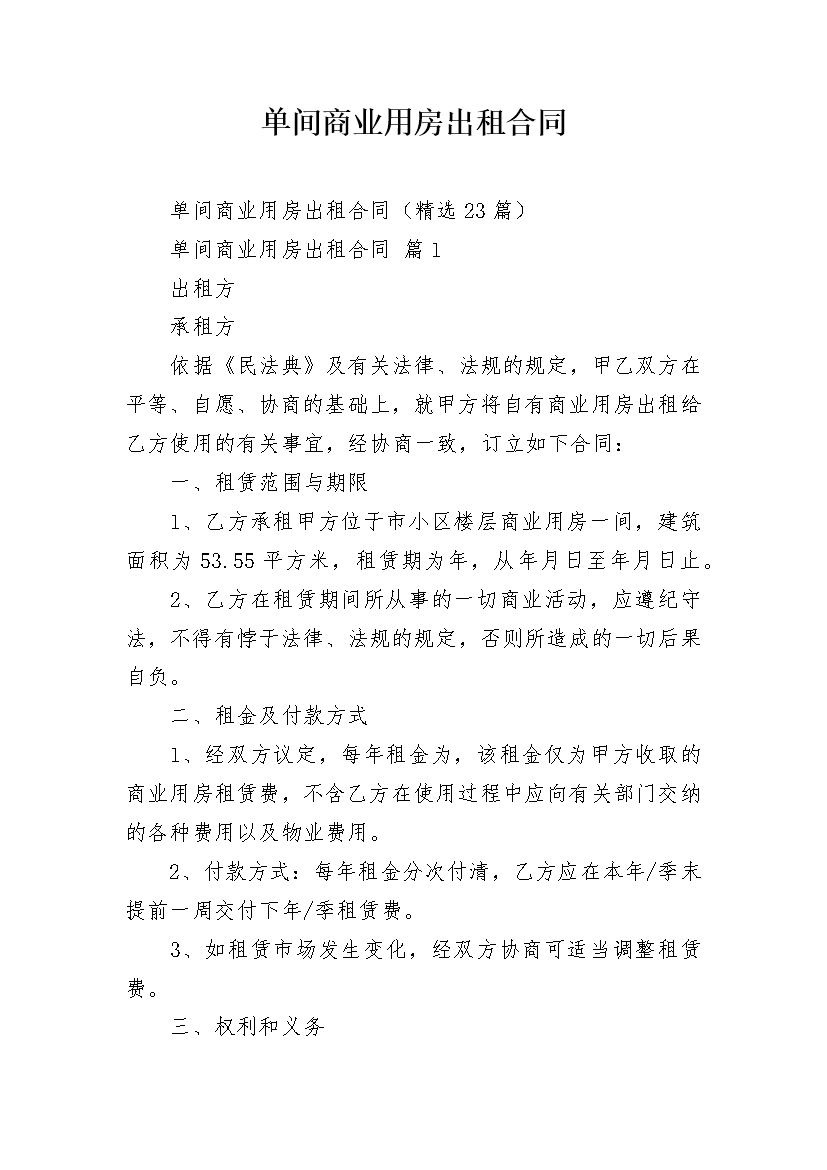 单间商业用房出租合同

单间商业用房出租合同（精选23篇）

单间商业用房出租合同 篇1

出租方

承租方

依据《民法典》及有关法律、法规的规定，甲乙双方在平等、自愿、协商的基础上，就甲方将自有商业用房出租给乙方使用的有关事宜，经协商一致，订立如下合同：

一、租赁范围与期限

1、乙方承租甲方位于市小区楼层商业用房一间，建筑面积为53.55平方米，租赁期为年，从年月日至年月日止。

2、乙方在租赁期间所从事的一切商业活动，应遵纪守法，不得有悖于法律、法规的规定，否则所造成的一切后果自负。

二、租金及付款方式

1、经双方议定，每年租金为，该租金仅为甲方收取的商业用房租赁费，不含乙方在使用过程中应向有关部门交纳的各种费用以及物业费用。

2、付款方式：每年租金分次付清，乙方应在本年/季末提前一周交付下年/季租赁费。

3、如租赁市场发生变化，经双方协商可适当调整租赁费。

三、权利和义务